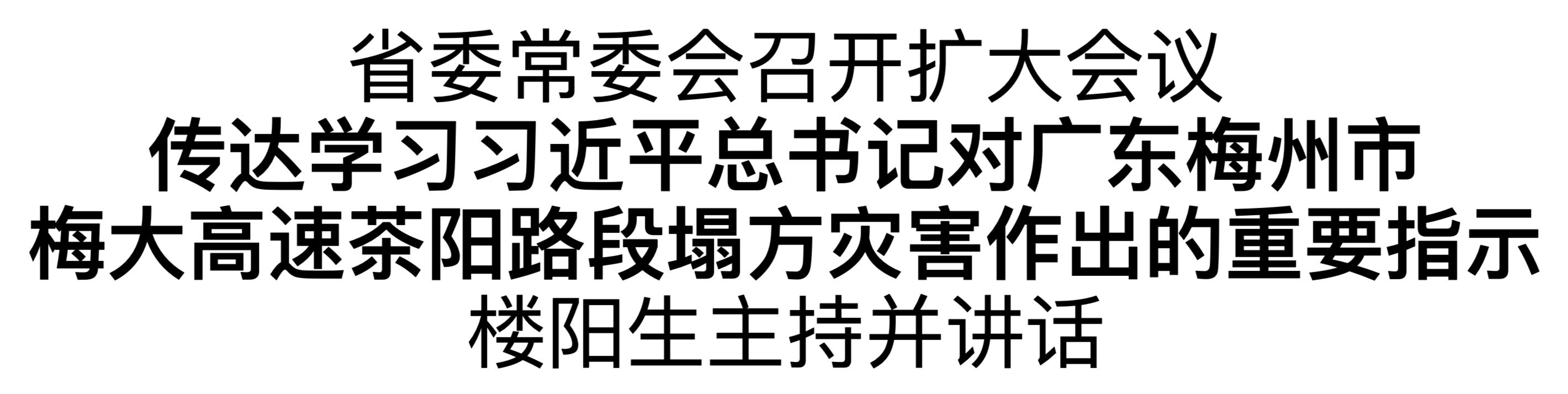 省委常委会召开扩大会议
传达学习习近平总书记对广东梅州市梅大高速茶阳路段塌方灾害作出的重要指示
楼阳生主持并讲话